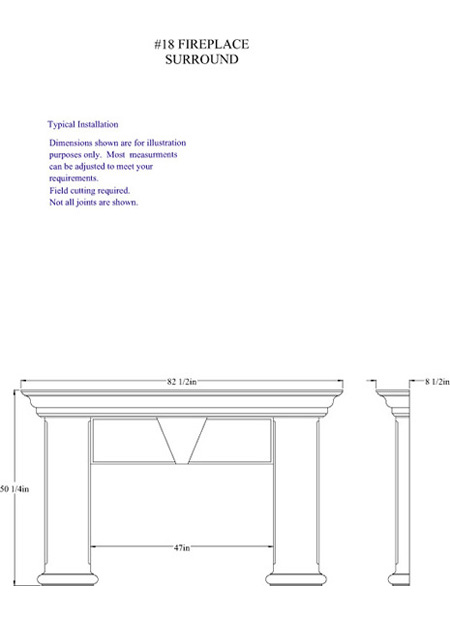 #18 FIREPLACE SURROUND

Typical Installation

Dimensions shown are for illustration purposes only. Most measurments can be adjusted to meet your requirements.
Field cutting required.
Not all joints are shown.

82 1/2in

8 1/2in

50 1/4in

47in